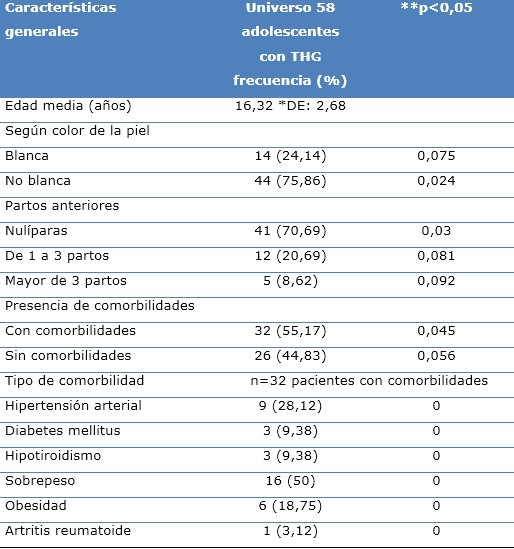 | Características generales | Universo 58 adolescentes con THG frecuencia (%) | **p<0,05 |
|---|---|---|
| Edad media (años) | 16,32 *DE: 2,68 | |
| Según color de la piel | | |
| Blanca | 14 (24,14) | 0,075 |
| No blanca | 44 (75,86) | 0,024 |
| Partos anteriores | | |
| Nulíparas | 41 (70,69) | 0,03 |
| De 1 a 3 partos | 12 (20,69) | 0,081 |
| Mayor de 3 partos | 5 (8,62) | 0,092 |
| Presencia de comorbilidades | | |
| Con comorbilidades | 32 (55,17) | 0,045 |
| Sin comorbilidades | 26 (44,83) | 0,056 |
| Tipo de comorbilidad | n=32 pacientes con comorbilidades | |
| Hipertensión arterial | 9 (28,12) | 0 |
| Diabetes mellitus | 3 (9,38) | 0 |
| Hipotiroidismo | 3 (9,38) | 0 |
| Sobrepeso | 16 (50) | 0 |
| Obesidad | 6 (18,75) | 0 |
| Artritis reumatoide | 1 (3,12) | 0 |